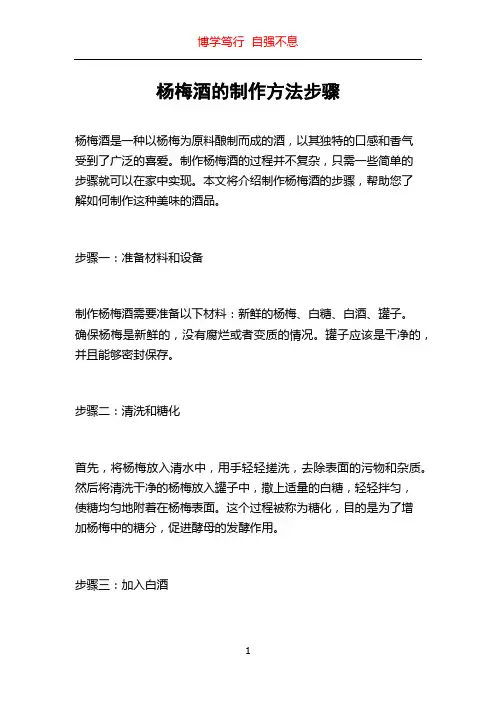 博学笃行 自强不息

杨梅酒的制作方法步骤

杨梅酒是一种以杨梅为原料酿制而成的酒，以其独特的口感和香气受到了广泛的喜爱。制作杨梅酒的过程并不复杂，只需一些简单的步骤就可以在家中实现。本文将介绍制作杨梅酒的步骤，帮助您了解如何制作这种美味的酒品。

步骤一：准备材料和设备

制作杨梅酒需要准备以下材料：新鲜的杨梅、白糖、白酒、罐子。确保杨梅是新鲜的，没有腐烂或者变质的情况。罐子应该是干净的，并且能够密封保存。

步骤二：清洗和糖化

首先，将杨梅放入清水中，用手轻轻搓洗，去除表面的污物和杂质。然后将清洗干净的杨梅放入罐子中，撒上适量的白糖，轻轻拌匀，使糖均匀地附着在杨梅表面。这个过程被称为糖化，目的是为了增加杨梅中的糖分，促进酵母的发酵作用。

步骤三：加入白酒

1